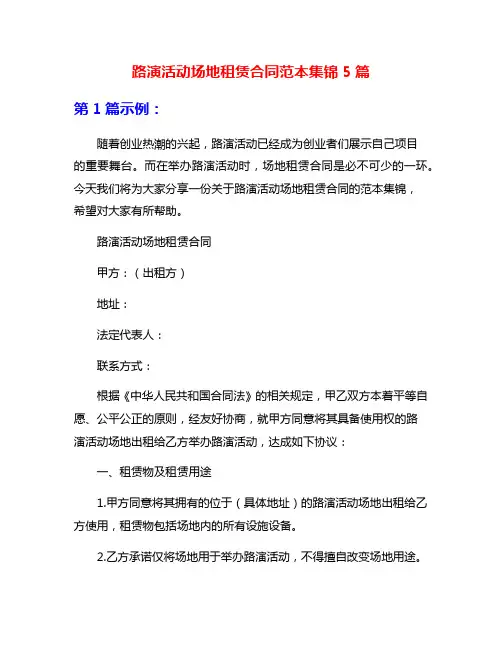 路演活动场地租赁合同范本集锦 5 篇

第 1 篇示例：

随着创业热潮的兴起，路演活动已经成为创业者们展示自己项目的重要舞台。而在举办路演活动时，场地租赁合同是必不可少的一环。今天我们将为大家分享一份关于路演活动场地租赁合同的范本集锦，希望对大家有所帮助。

路演活动场地租赁合同

甲方：（出租方）

地址：

法定代表人：

联系方式：

根据《中华人民共和国合同法》的相关规定，甲乙双方本着平等自愿、公平公正的原则，经友好协商，就甲方同意将其具备使用权的路演活动场地出租给乙方举办路演活动，达成如下协议：

一、租赁物及租赁用途

1.甲方同意将其拥有的位于（具体地址）的路演活动场地出租给乙方使用，租赁物包括场地内的所有设施设备。

2.乙方承诺仅将场地用于举办路演活动，不得擅自改变场地用途。